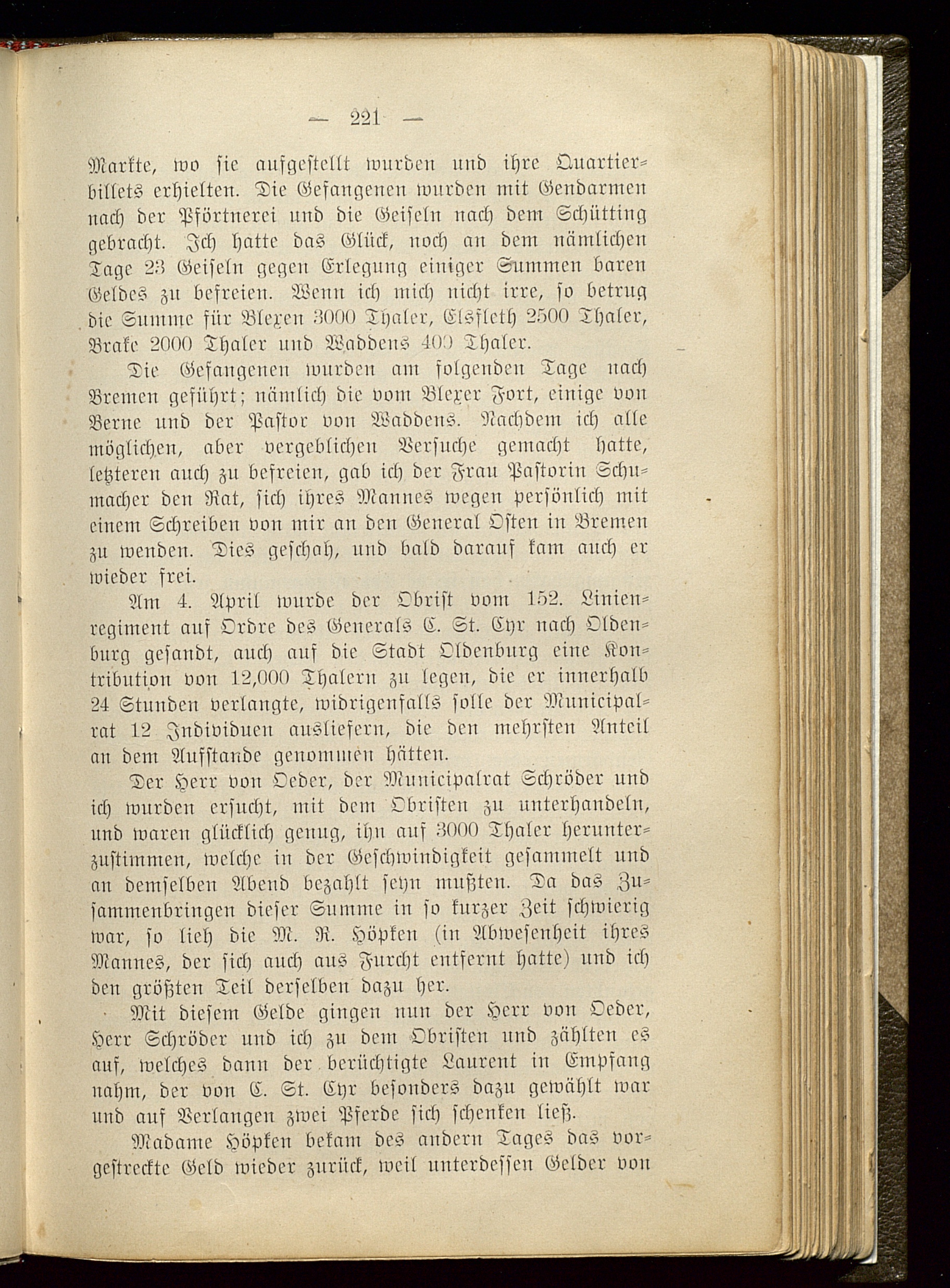 — 221 —

Markte, wo sie aufgestellt wurden und ihre Quartierbillets erhielten. Die Gefangenen wurden mit Gendarmen nach der Pförtnerei und die Geiseln nach dem Schütting gebracht. Ich hatte das Glück, noch an dem nämlichen Tage 23 Geiseln gegen Erlegung einiger Summen baren Geldes zu befreien. Wenn ich mich nicht irre, so betrug die Summe für Blexen 3000 Thaler, Elsfleth 2500 Thaler, Brake 2000 Thaler und Waddens 400 Thaler.

Die Gefangenen wurden am folgenden Tage nach Bremen geführt; nämlich die vom Blexer Fort, einige von Berne und der Pastor von Waddens. Nachdem ich alle möglichen, aber vergeblichen Versuche gemacht hatte, letzteren auch zu befreien, gab ich der Frau Pastorin Schumacher den Rat, sich ihres Mannes wegen persönlich mit einem Schreiben von mir an den General Osten in Bremen zu wenden. Dies geschah, und bald darauf kam auch er wieder frei.

Am 4. April wurde der Obrist vom 152. Linienregiment auf Ordre des Generals C. St. Cyr nach Oldenburg gesandt, auch auf die Stadt Oldenburg eine Kontribution von 12,000 Thalern zu legen, die er innerhalb 24 Stunden verlangte, widrigenfalls solle der Municipalrat 12 Individuen ausliefern, die den mehrsten Anteil an dem Aufstande genommen hätten.

Der Herr von Oeder, der Municipalrat Schröder und ich wurden ersucht, mit dem Obristen zu unterhandeln, und waren glücklich genug, ihn auf 3000 Thaler herunterzustimmen, welche in der Geschwindigkeit gesammelt und an demselben Abend bezahlt seyn mußten. Da das Zusammenbringen dieser Summe in so kurzer Zeit schwierig war, so lieh die M. R. Höpken (in Abwesenheit ihres Mannes, der sich auch aus Furcht entfernt hatte) und ich den größten Teil derselben dazu her.

Mit diesem Gelde gingen nun der Herr von Oeder, Herr Schröder und ich zu dem Obristen und zählten es auf, welches dann der berüchtigte Laurent in Empfang nahm, der von C. St. Cyr besonders dazu gewählt war und auf Verlangen zwei Pferde sich schenken ließ.

Madame Höpken bekam des andern Tages das vorgestreckte Geld wieder zurück, weil unterdessen Gelder von